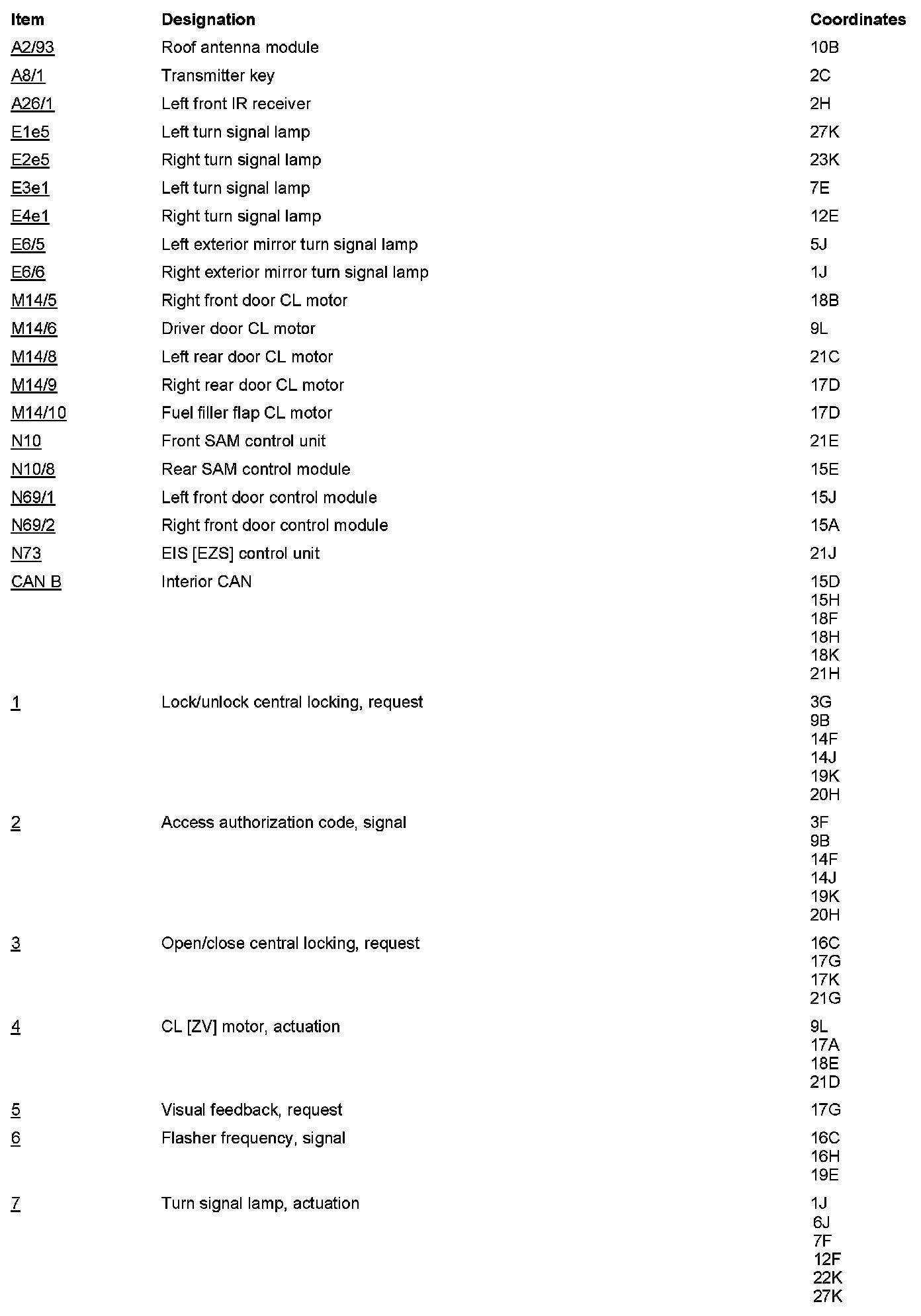 | Item | Designation | Coordinates |
|---|---|---|
| A2/93 | Roof antenna module | 10B |
| A8/1 | Transmitter key | 2C |
| A26/1 | Left front IR receiver | 2H |
| E1e5 | Left turn signal lamp | 27K |
| E2e5 | Right turn signal lamp | 23K |
| E3e1 | Left turn signal lamp | 7E |
| E4e1 | Right turn signal lamp | 12E |
| E6/5 | Left exterior mirror turn signal lamp | 5J |
| E6/6 | Right exterior mirror turn signal lamp | 1J |
| M14/5 | Right front door CL motor | 18B |
| M14/6 | Driver door CL motor | 9L |
| M14/8 | Left rear door CL motor | 21C |
| M14/9 | Right rear door CL motor | 17D |
| M14/10 | Fuel filler flap CL motor | 17D |
| N10 | Front SAM control unit | 21E |
| N10/8 | Rear SAM control module | 15E |
| N69/1 | Left front door control module | 15J |
| N69/2 | Right front door control module | 15A |
| N73 | EIS [EZS] control unit | 21J |
| CAN B | Interior CAN | 15D 15H 18F 18H 18K 21H |
| 1 | Lock/unlock central locking, request | 3G 9B 14F 14J 19K 20H |
| 2 | Access authorization code, signal | 3F 9B 14F 14J 19K 20H |
| 3 | Open/close central locking, request | 16C 17G 17K 21G |
| 4 | CL [ZV] motor, actuation | 9L 17A 18E 21D |
| 5 | Visual feedback, request | 17G |
| 6 | Flasher frequency, signal | 16C 16H 19E |
| 7 | Turn signal lamp, actuation | 1J 6J 7F 12F 22K 27K |